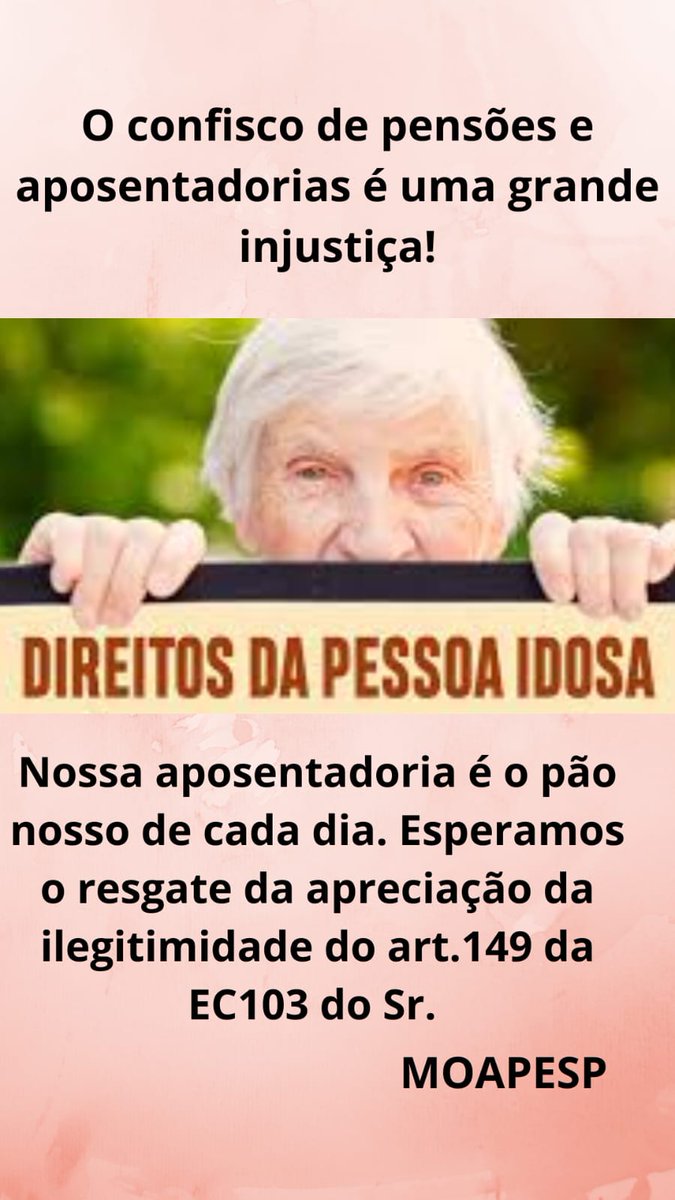 O confisco de pensões e aposentadorias é uma grande injustiça!

DIREITOS DA PESSOA IDOSA

Nossa aposentadoria é o pão nosso de cada dia. Esperamos o resgate da apreciação da ilegitimidade do art.149 da EC103 do Sr.

MOAPESP